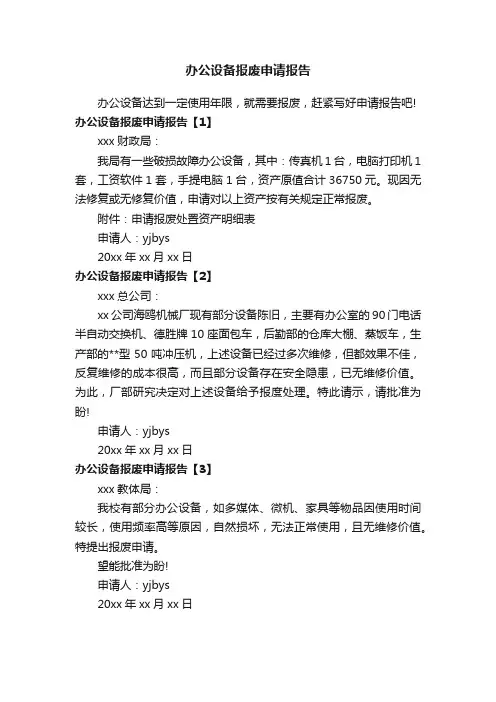 办公设备报废申请报告

办公设备达到一定使用年限，就需要报废，赶紧写好申请报告吧!

办公设备报废申请报告【1】

xxx 财政局：

我局有一些破损故障办公设备，其中：传真机 1 台，电脑打印机 1 套，工资软件 1 套，手提电脑 1 台，资产原值合计 36750 元。现因无法修复或无修复价值，申请对以上资产按有关规定正常报废。

附件：申请报废处置资产明细表

申请人：yjbys

20xx 年 xx 月 xx 日

办公设备报废申请报告【2】

xxx 总公司：

xx 公司海鸥机械厂现有部分设备陈旧，主要有办公室的 90 门电话半自动交换机、德胜牌 10 座面包车，后勤部的仓库大棚、蒸饭车，生产部的**型 50 吨冲压机，上述设备已经过多次维修，但都效果不佳，反复维修的成本很高，而且部分设备存在安全隐患，已无维修价值。为此，厂部研究决定对上述设备给予报废处理。特此请示，请批准为盼!

申请人：yjbys

20xx 年 xx 月 xx 日

办公设备报废申请报告【3】

xxx 教体局：

我校有部分办公设备，如多媒体、微机、家具等物品因使用时间较长，使用频率高等原因，自然损坏，无法正常使用，且无维修价值。特提出报废申请。

望能批准为盼!

申请人：yjbys

20xx 年 xx 月 xx 日